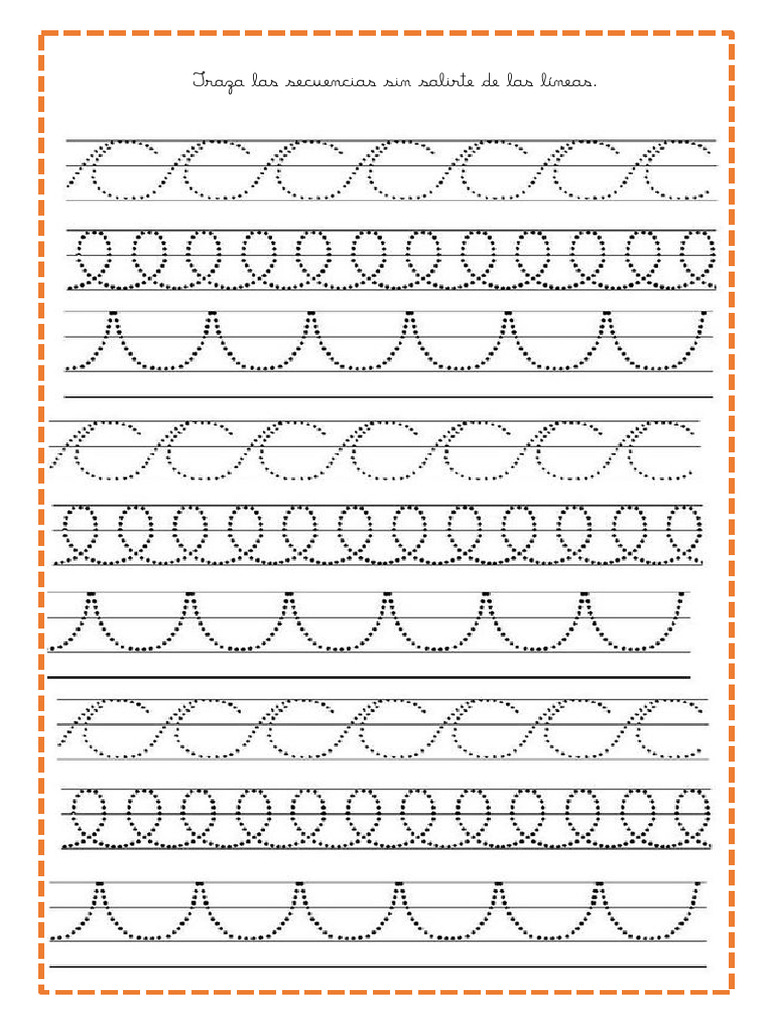 Traza las secuencias sin salirte de las líneas.